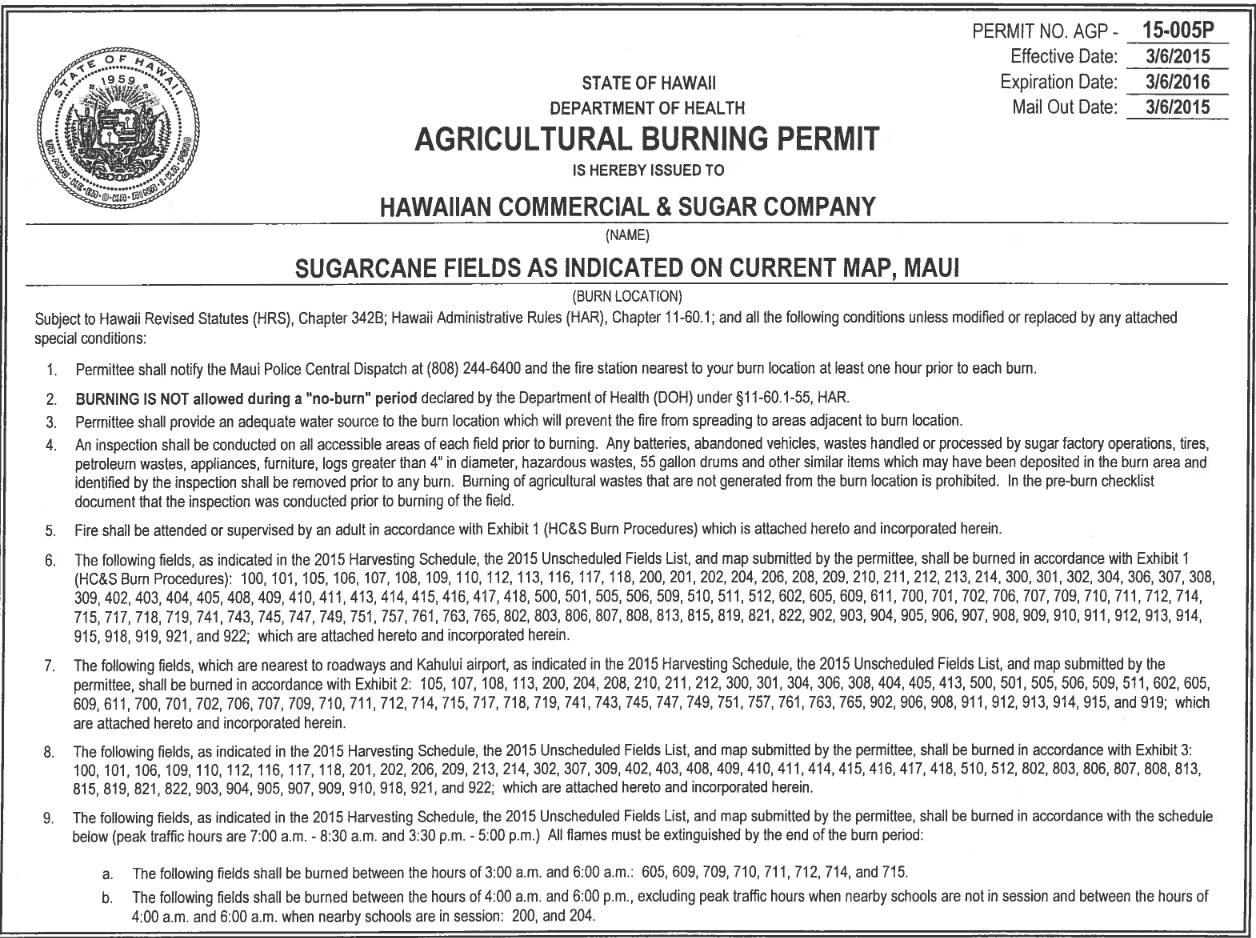 STATE OF HAWAII 1959 UA MAU KE EA O KA AINA I KA PONO

PERMIT NO. AGP - 15-005P
Effective Date: 3/6/2015
Expiration Date: 3/6/2016
Mail Out Date: 3/6/2015

STATE OF HAWAII
DEPARTMENT OF HEALTH
AGRICULTURAL BURNING PERMIT
IS HEREBY ISSUED TO

HAWAIIAN COMMERCIAL & SUGAR COMPANY
(NAME)

SUGARCANE FIELDS AS INDICATED ON CURRENT MAP, MAUI
(BURN LOCATION)

Subject to Hawaii Revised Statutes (HRS), Chapter 342B; Hawaii Administrative Rules (HAR), Chapter 11-60.1; and all the following conditions unless modified or replaced by any attached special conditions:

1. Permittee shall notify the Maui Police Central Dispatch at (808) 244-6400 and the fire station nearest to your burn location at least one hour prior to each burn.

2. BURNING IS NOT allowed during a "no-burn" period declared by the Department of Health (DOH) under §11-60.1-55, HAR.

3. Permittee shall provide an adequate water source to the burn location which will prevent the fire from spreading to areas adjacent to burn location.

4. An inspection shall be conducted on all accessible areas of each field prior to burning. Any batteries, abandoned vehicles, wastes handled or processed by sugar factory operations, tires, petroleum wastes, appliances, furniture, logs greater than 4" in diameter, hazardous wastes, 55 gallon drums and other similar items which may have been deposited in the burn area and identified by the inspection shall be removed prior to any burn. Burning of agricultural wastes that are not generated from the burn location is prohibited. In the pre-burn checklist document that the inspection was conducted prior to burning of the field.

5. Fire shall be attended or supervised by an adult in accordance with Exhibit 1 (HC&S Burn Procedures) which is attached hereto and incorporated herein.

6. The following fields, as indicated in the 2015 Harvesting Schedule, the 2015 Unscheduled Fields List, and map submitted by the permittee, shall be burned in accordance with Exhibit 1 (HC&S Burn Procedures): 100, 101, 105, 106, 107, 108, 109, 110, 112, 113, 116, 117, 118, 200, 201, 202, 204, 206, 208, 209, 210, 211, 212, 213, 214, 300, 301, 302, 304, 306, 307, 308, 309, 402, 403, 404, 405, 408, 409, 410, 411, 413, 414, 415, 416, 417, 418, 500, 501, 505, 506, 509, 510, 511, 512, 602, 605, 609, 611, 700, 701, 702, 706, 707, 709, 710, 711, 712, 714, 715, 717, 718, 719, 741, 743, 745, 747, 749, 751, 757, 761, 763, 765, 802, 803, 806, 807, 808, 813, 815, 819, 821, 822, 902, 903, 904, 905, 906, 907, 908, 909, 910, 911, 912, 913, 914, 915, 918, 919, 921, and 922; which are attached hereto and incorporated herein.

7. The following fields, which are nearest to roadways and Kahului airport, as indicated in the 2015 Harvesting Schedule, the 2015 Unscheduled Fields List, and map submitted by the permittee, shall be burned in accordance with Exhibit 2: 105, 107, 108, 113, 200, 204, 208, 210, 211, 212, 300, 301, 304, 306, 308, 404, 405, 413, 500, 501, 505, 506, 509, 511, 602, 605, 609, 611, 700, 701, 702, 706, 707, 709, 710, 711, 712, 714, 715, 717, 718, 719, 741, 743, 745, 747, 749, 751, 757, 761, 763, 765, 902, 906, 908, 911, 912, 913, 914, 915, and 919; which are attached hereto and incorporated herein.

8. The following fields, as indicated in the 2015 Harvesting Schedule, the 2015 Unscheduled Fields List, and map submitted by the permittee, shall be burned in accordance with Exhibit 3: 100, 101, 106, 109, 110, 112, 116, 117, 118, 201, 202, 206, 209, 213, 214, 302, 307, 309, 402, 403, 408, 409, 410, 411, 414, 415, 416, 417, 418, 510, 512, 802, 803, 806, 807, 808, 813, 815, 819, 821, 822, 903, 904, 905, 907, 909, 910, 918, 921, and 922; which are attached hereto and incorporated herein.

9. The following fields, as indicated in the 2015 Harvesting Schedule, the 2015 Unscheduled Fields List, and map submitted by the permittee, shall be burned in accordance with the schedule below (peak traffic hours are 7:00 a.m. - 8:30 a.m. and 3:30 p.m. - 5:00 p.m.) All flames must be extinguished by the end of the burn period:

a. The following fields shall be burned between the hours of 3:00 a.m. and 6:00 a.m.: 605, 609, 709, 710, 711, 712, 714, and 715.

b. The following fields shall be burned between the hours of 4:00 a.m. and 6:00 p.m., excluding peak traffic hours when nearby schools are not in session and between the hours of 4:00 a.m. and 6:00 a.m. when nearby schools are in session: 200, and 204.